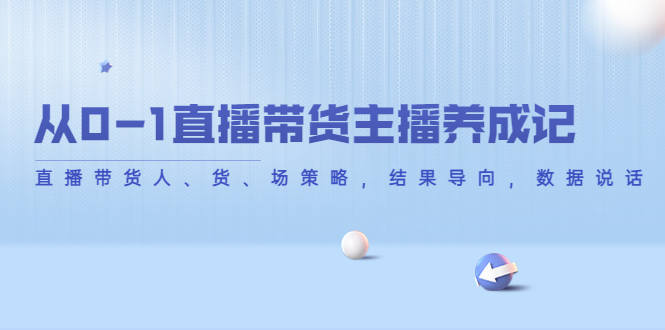 从0-1直播带货主播养成记

直播带货人、货、场策略，结果导向，数据说话